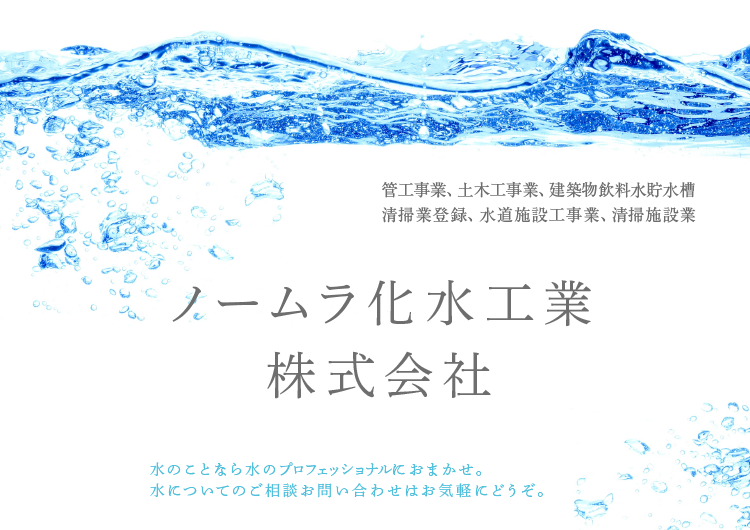 管工事業、土木工事業、建築物飲料水貯水槽
清掃業登録、水道施設工事業、清掃施設業

ノームラ化水工業
株式会社

水のことなら水のプロフェッショナルにおまかせ。
水についてのご相談お問い合わせはお気軽にどうぞ。